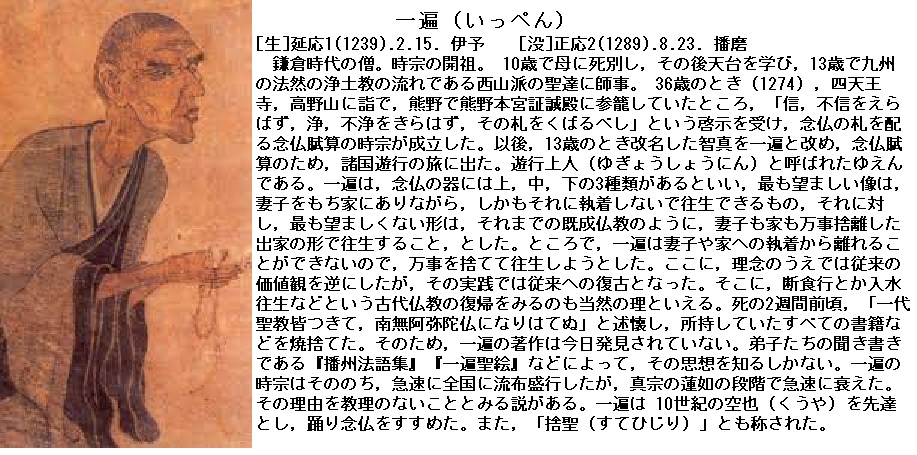 一遍（いっぺん）

[生]延応1(1239).2.15. 伊予　[没]正応2(1289).8.23. 播磨

鎌倉時代の僧。時宗の開祖。10歳で母に死別し，その後天台を学び，13歳で九州の法然の浄土教の流れである西山派の聖達に師事。36歳のとき（1274），四天王寺，高野山に詣で，熊野で熊野本宮証誠殿に参籠していたところ，「信，不信をえらばず，浄，不浄をきらはず，その札をくばるべし」という啓示を受け，念仏の札を配る念仏賦算の時宗が成立した。以後，13歳のとき改名した智真を一遍と改め，念仏賦算のため，諸国遊行の旅に出た。遊行上人（ゆぎょうしょうにん）と呼ばれたゆえんである。一遍は，念仏の器には上，中，下の3種類があるといい，最も望ましい像は，妻子をもち家にありながら，しかもそれに執着しないで往生できるもの，それに対し，最も望ましくない形は，それまでの既成仏教のように，妻子も家も万事捨離した出家の形で往生すること，とした。ところで，一遍は妻子や家への執着から離れることができないので，万事を捨てて往生しようとした。ここに，理念のうえでは従来の価値観を逆にしたが，その実践では従来への復古となった。そこに，断食行とか入水往生などという古代仏教の復帰をみるのも当然の理といえる。死の2週間前頃，「一代聖教皆つきて，南無阿弥陀仏になりはてぬ」と述懐し，所持していたすべての書籍などを焼捨てた。そのため，一遍の著作は今日発見されていない。弟子たちの聞き書きである『播州法語集』『一遍聖絵』などによって，その思想を知るしかない。一遍の時宗はそののち，急速に全国に流布盛行したが，真宗の蓮如の段階で急速に衰えた。その理由を教理のないこととみる説がある。一遍は10世紀の空也（くうや）を先達とし，踊り念仏をすすめた。また，「捨聖（すてひじり）」とも称された。